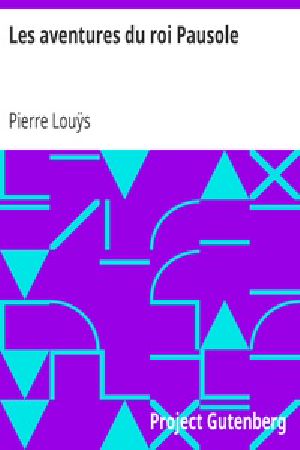 Les aventures du roi Pausole

Pierre Louÿs

Project Gutenberg